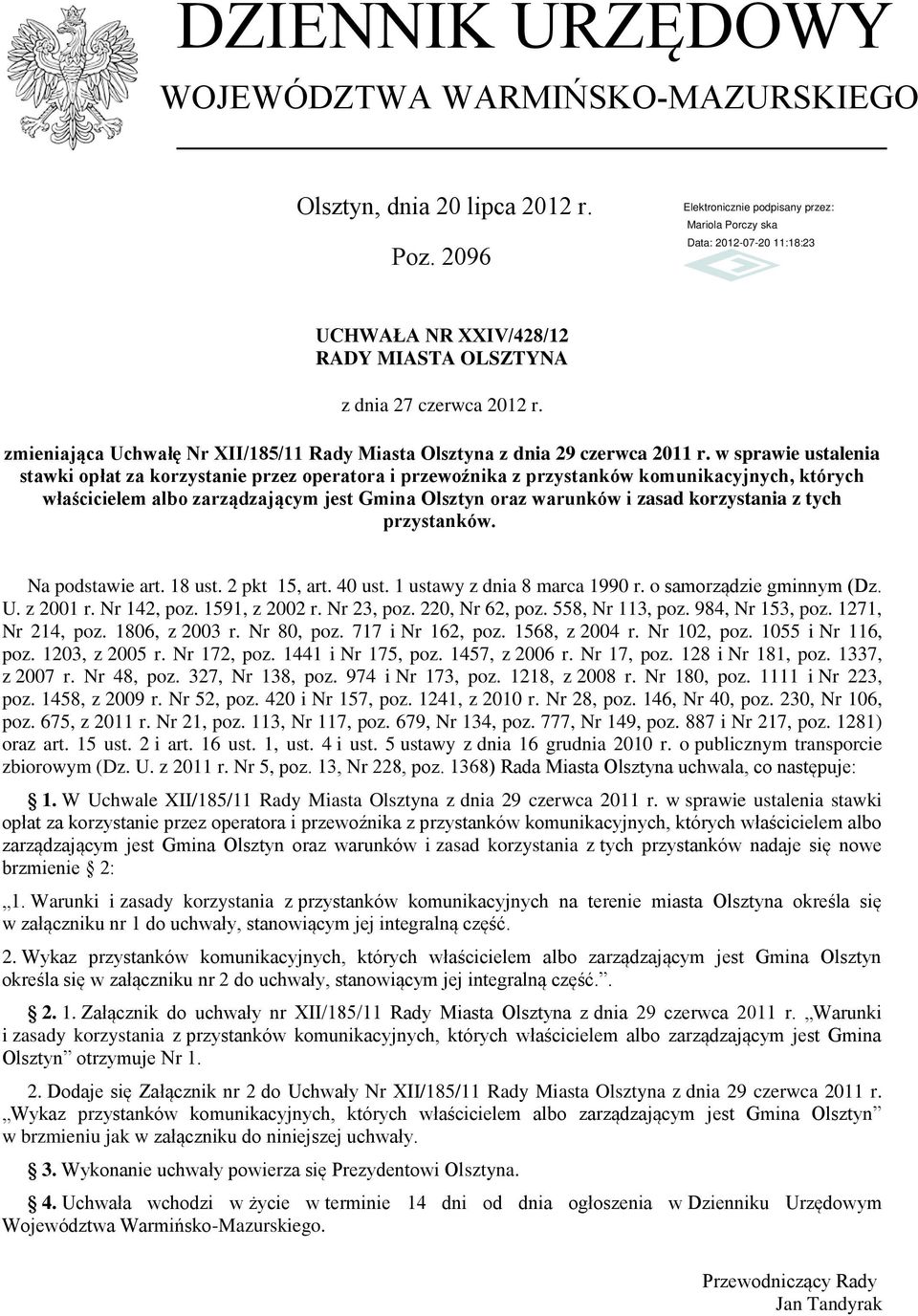 DZIENNIK URZĘDOWY
WOJEWÓDZTWA WARMIŃSKO-MAZURSKIEGO

Olsztyn, dnia 20 lipca 2012 r.

Poz. 2096

Elektronicznie podpisany przez:
Mariola Porczy ska
Data: 2012-07-20 11:18:23

UCHWAŁA NR XXIV/428/12
RADY MIASTA OLSZTYNA

z dnia 27 czerwca 2012 r.

zmieniająca Uchwałę Nr XII/185/11 Rady Miasta Olsztyna z dnia 29 czerwca 2011 r. w sprawie ustalenia stawki opłat za korzystanie przez operatora i przewoźnika z przystanków komunikacyjnych, których właścicielem albo zarządzającym jest Gmina Olsztyn oraz warunków i zasad korzystania z tych przystanków.

Na podstawie art. 18 ust. 2 pkt 15, art. 40 ust. 1 ustawy z dnia 8 marca 1990 r. o samorządzie gminnym (Dz. U. z 2001 r. Nr 142, poz. 1591, z 2002 r. Nr 23, poz. 220, Nr 62, poz. 558, Nr 113, poz. 984, Nr 153, poz. 1271, Nr 214, poz. 1806, z 2003 r. Nr 80, poz. 717 i Nr 162, poz. 1568, z 2004 r. Nr 102, poz. 1055 i Nr 116, poz. 1203, z 2005 r. Nr 172, poz. 1441 i Nr 175, poz. 1457, z 2006 r. Nr 17, poz. 128 i Nr 181, poz. 1337, z 2007 r. Nr 48, poz. 327, Nr 138, poz. 974 i Nr 173, poz. 1218, z 2008 r. Nr 180, poz. 1111 i Nr 223, poz. 1458, z 2009 r. Nr 52, poz. 420 i Nr 157, poz. 1241, z 2010 r. Nr 28, poz. 146, Nr 40, poz. 230, Nr 106, poz. 675, z 2011 r. Nr 21, poz. 113, Nr 117, poz. 679, Nr 134, poz. 777, Nr 149, poz. 887 i Nr 217, poz. 1281) oraz art. 15 ust. 2 i art. 16 ust. 1, ust. 4 i ust. 5 ustawy z dnia 16 grudnia 2010 r. o publicznym transporcie zbiorowym (Dz. U. z 2011 r. Nr 5, poz. 13, Nr 228, poz. 1368) Rada Miasta Olsztyna uchwala, co następuje:

§ 1. W Uchwale XII/185/11 Rady Miasta Olsztyna z dnia 29 czerwca 2011 r. w sprawie ustalenia stawki opłat za korzystanie przez operatora i przewoźnika z przystanków komunikacyjnych, których właścicielem albo zarządzającym jest Gmina Olsztyn oraz warunków i zasad korzystania z tych przystanków nadaje się nowe brzmienie § 2:

„1. Warunki i zasady korzystania z przystanków komunikacyjnych na terenie miasta Olsztyna określa się w załączniku nr 1 do uchwały, stanowiącym jej integralną część.

2. Wykaz przystanków komunikacyjnych, których właścicielem albo zarządzającym jest Gmina Olsztyn określa się w załączniku nr 2 do uchwały, stanowiącym jej integralną część.”.

§ 2. 1. Załącznik do uchwały nr XII/185/11 Rady Miasta Olsztyna z dnia 29 czerwca 2011 r. „Warunki i zasady korzystania z przystanków komunikacyjnych, których właścicielem albo zarządzającym jest Gmina Olsztyn” otrzymuje Nr 1.

2. Dodaje się Załącznik nr 2 do Uchwały Nr XII/185/11 Rady Miasta Olsztyna z dnia 29 czerwca 2011 r. „Wykaz przystanków komunikacyjnych, których właścicielem albo zarządzającym jest Gmina Olsztyn” w brzmieniu jak w załączniku do niniejszej uchwały.

§ 3. Wykonanie uchwały powierza się Prezydentowi Olsztyna.

§ 4. Uchwała wchodzi w życie w terminie 14 dni od dnia ogłoszenia w Dzienniku Urzędowym Województwa Warmińsko-Mazurskiego.

Przewodniczący Rady
Jan Tandyrak